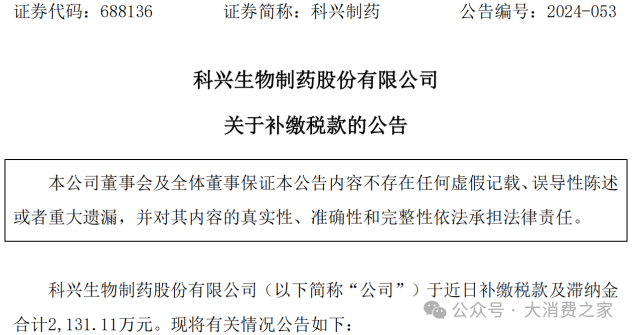 证券代码：688136　　证券简称：科兴制药　　公告编号：2024-053

科兴生物制药股份有限公司

关于补缴税款的公告

本公司董事会及全体董事保证本公告内容不存在任何虚假记载、误导性陈述或者重大遗漏，并对其内容的真实性、准确性和完整性依法承担法律责任。

科兴生物制药股份有限公司（以下简称“公司”）于近日补缴税款及滞纳金合计2,131.11万元。现将有关情况公告如下：

公众号 · 大消费之家